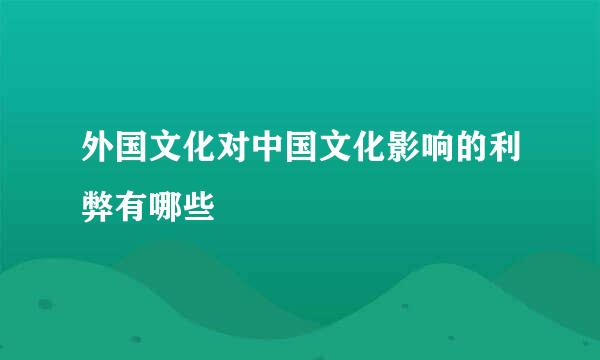 外国文化对中国文化影响的利弊有哪些